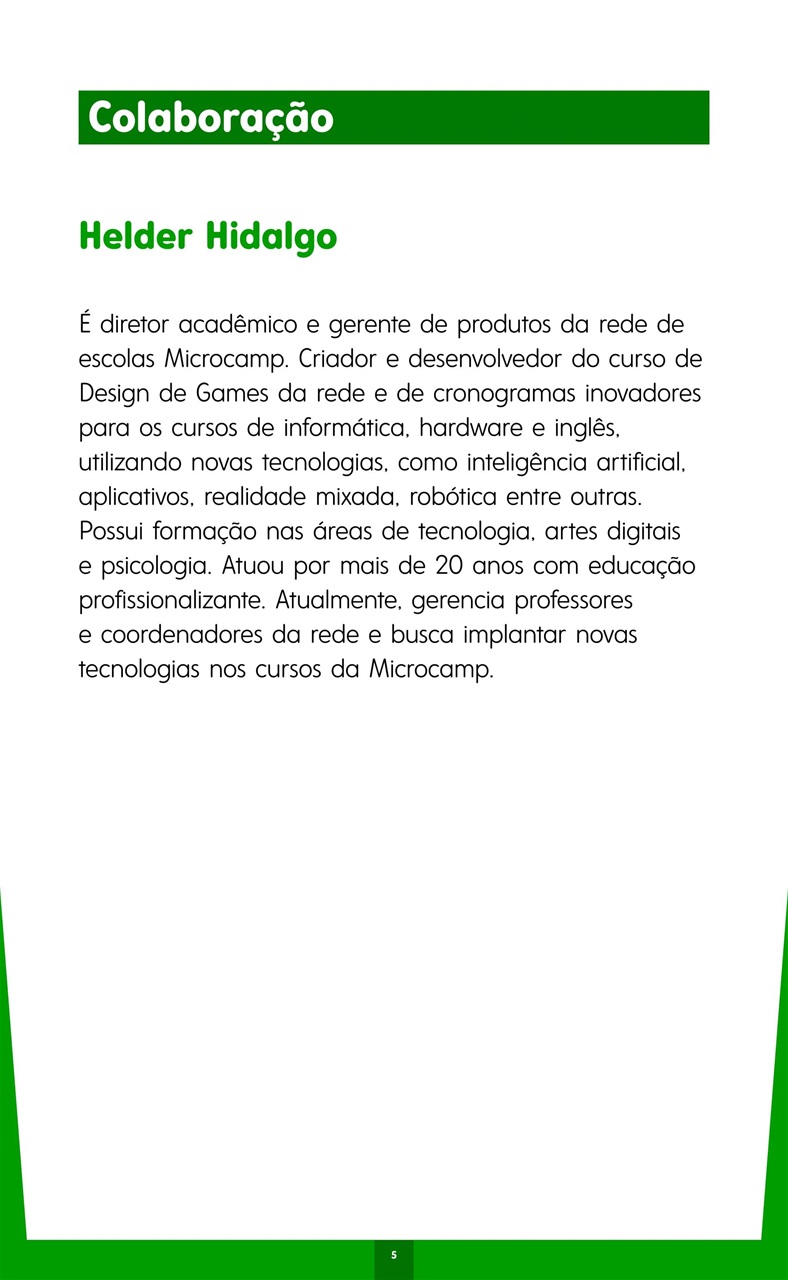 Colaboração

Helder Hidalgo

É diretor acadêmico e gerente de produtos da rede de escolas Microcamp. Criador e desenvolvedor do curso de Design de Games da rede e de cronogramas inovadores para os cursos de informática, hardware e inglês, utilizando novas tecnologias, como inteligência artificial, aplicativos, realidade mixada, robótica entre outras. Possui formação nas áreas de tecnologia, artes digitais e psicologia. Atuou por mais de 20 anos com educação profissionalizante. Atualmente, gerencia professores e coordenadores da rede e busca implantar novas tecnologias nos cursos da Microcamp.

5